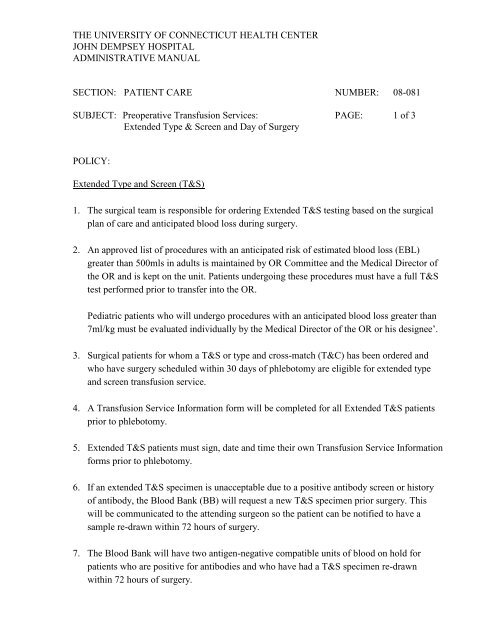 THE UNIVERSITY OF CONNECTICUT HEALTH CENTER
JOHN DEMPSEY HOSPITAL
ADMINISTRATIVE MANUAL

SECTION: PATIENT CARE NUMBER: 08-081

SUBJECT: Preoperative Transfusion Services: Extended Type & Screen and Day of Surgery PAGE: 1 of 3

POLICY:

Extended Type and Screen (T&S)

1. The surgical team is responsible for ordering Extended T&S testing based on the surgical plan of care and anticipated blood loss during surgery.

2. An approved list of procedures with an anticipated risk of estimated blood loss (EBL) greater than 500mls in adults is maintained by OR Committee and the Medical Director of the OR and is kept on the unit. Patients undergoing these procedures must have a full T&S test performed prior to transfer into the OR.

Pediatric patients who will undergo procedures with an anticipated blood loss greater than 7ml/kg must be evaluated individually by the Medical Director of the OR or his designee'.

3. Surgical patients for whom a T&S or type and cross-match (T&C) has been ordered and who have surgery scheduled within 30 days of phlebotomy are eligible for extended type and screen transfusion service.

4. A Transfusion Service Information form will be completed for all Extended T&S patients prior to phlebotomy.

5. Extended T&S patients must sign, date and time their own Transfusion Service Information forms prior to phlebotomy.

6. If an extended T&S specimen is unacceptable due to a positive antibody screen or history of antibody, the Blood Bank (BB) will request a new T&S specimen prior surgery. This will be communicated to the attending surgeon so the patient can be notified to have a sample re-drawn within 72 hours of surgery.

7. The Blood Bank will have two antigen-negative compatible units of blood on hold for patients who are positive for antibodies and who have had a T&S specimen re-drawn within 72 hours of surgery.